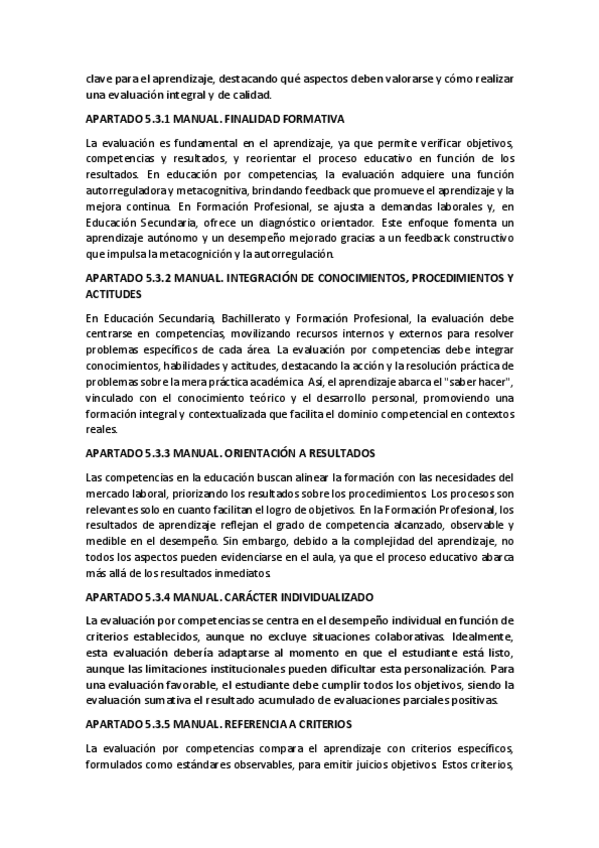 clave para el aprendizaje, destacando qué aspectos deben valorarse y cómo realizar una evaluación integral y de calidad.

APARTADO 5.3.1 MANUAL. FINALIDAD FORMATIVA

La evaluación es fundamental en el aprendizaje, ya que permite verificar objetivos, competencias y resultados, y reorientar el proceso educativo en función de los resultados. En educación por competencias, la evaluación adquiere una función autorreguladora y metacognitiva, brindando feedback que promueve el aprendizaje y la mejora continua. En Formación Profesional, se ajusta a demandas laborales y, en Educación Secundaria, ofrece un diagnóstico orientador. Este enfoque fomenta un aprendizaje autónomo y un desempeño mejorado gracias a un feedback constructivo que impulsa la metacognición y la autorregulación.

APARTADO 5.3.2 MANUAL. INTEGRACIÓN DE CONOCIMIENTOS, PROCEDIMIENTOS Y ACTITUDES

En Educación Secundaria, Bachillerato y Formación Profesional, la evaluación debe centrarse en competencias, movilizando recursos internos y externos para resolver problemas específicos de cada área. La evaluación por competencias debe integrar conocimientos, habilidades y actitudes, destacando la acción y la resolución práctica de problemas sobre la mera práctica académica. Así, el aprendizaje abarca el "saber hacer", vinculado con el conocimiento teórico y el desarrollo personal, promoviendo una formación integral y contextualizada que facilita el dominio competencial en contextos reales.

APARTADO 5.3.3 MANUAL. ORIENTACIÓN A RESULTADOS

Las competencias en la educación buscan alinear la formación con las necesidades del mercado laboral, priorizando los resultados sobre los procedimientos. Los procesos son relevantes solo en cuanto facilitan el logro de objetivos. En la Formación Profesional, los resultados de aprendizaje reflejan el grado de competencia alcanzado, observable y medible en el desempeño. Sin embargo, debido a la complejidad del aprendizaje, no todos los aspectos pueden evidenciarse en el aula, ya que el proceso educativo abarca más allá de los resultados inmediatos.

APARTADO 5.3.4 MANUAL. CARÁCTER INDIVIDUALIZADO

La evaluación por competencias se centra en el desempeño individual en función de criterios establecidos, aunque no excluye situaciones colaborativas. Idealmente, esta evaluación debería adaptarse al momento en que el estudiante está listo, aunque las limitaciones institucionales pueden dificultar esta personalización. Para una evaluación favorable, el estudiante debe cumplir todos los objetivos, siendo la evaluación sumativa el resultado acumulado de evaluaciones parciales positivas.

APARTADO 5.3.5 MANUAL. REFERENCIA A CRITERIOS

La evaluación por competencias compara el aprendizaje con criterios específicos, formulados como estándares observables, para emitir juicios objetivos. Estos criterios,